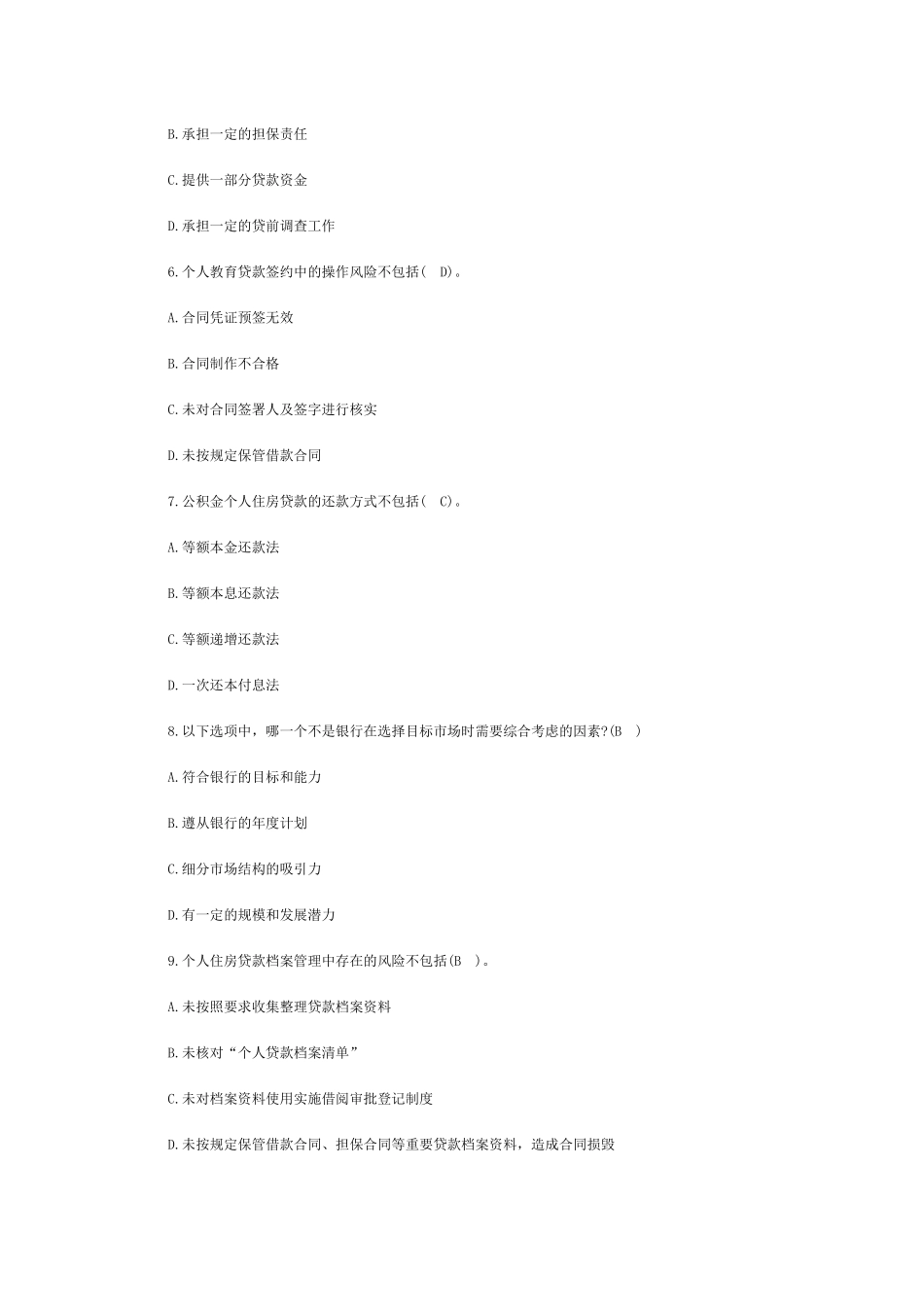 B.承担一定的担保责任

C.提供一部分贷款资金

D.承担一定的贷前调查工作

6.个人教育贷款签约中的操作风险不包括( D)。

A.合同凭证预签无效

B.合同制作不合格

C.未对合同签署人及签字进行核实

D.未按规定保管借款合同

7.公积金个人住房贷款的还款方式不包括( C)。

A.等额本金还款法

B.等额本息还款法

C.等额递增还款法

D.一次还本付息法

8.以下选项中，哪一个不是银行在选择目标市场时需要综合考虑的因素?(B )

A.符合银行的目标和能力

B.遵从银行的年度计划

C.细分市场结构的吸引力

D.有一定的规模和发展潜力

9.个人住房贷款档案管理中存在的风险不包括(B )。

A.未按照要求收集整理贷款档案资料

B.未核对“个人贷款档案清单”

C.未对档案资料使用实施借阅审批登记制度

D.未按规定保管借款合同、担保合同等重要贷款档案资料，造成合同损毁